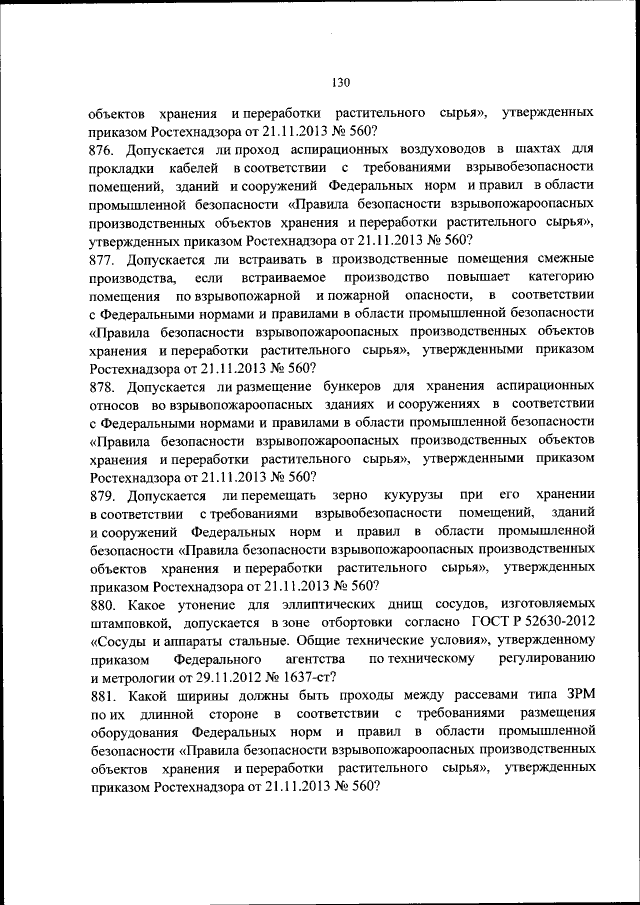 130

объектов хранения и переработки растительного сырья», утвержденных приказом Ростехнадзора от 21.11.2013 № 560?
876. Допускается ли проход аспирационных воздуховодов в шахтах для прокладки кабелей в соответствии с требованиями взрывобезопасности помещений, зданий и сооружений Федеральных норм и правил в области промышленной безопасности «Правила безопасности взрывопожароопасных производственных объектов хранения и переработки растительного сырья», утвержденных приказом Ростехнадзора от 21.11.2013 № 560?
877. Допускается ли встраивать в производственные помещения смежные производства, если встраиваемое производство повышает категорию помещения по взрывопожарной и пожарной опасности, в соответствии с Федеральными нормами и правилами в области промышленной безопасности «Правила безопасности взрывопожароопасных производственных объектов хранения и переработки растительного сырья», утвержденными приказом Ростехнадзора от 21.11.2013 № 560?
878. Допускается ли размещение бункеров для хранения аспирационных относов во взрывопожароопасных зданиях и сооружениях в соответствии с Федеральными нормами и правилами в области промышленной безопасности «Правила безопасности взрывопожароопасных производственных объектов хранения и переработки растительного сырья», утвержденными приказом Ростехнадзора от 21.11.2013 № 560?
879. Допускается ли перемещать зерно кукурузы при его хранении в соответствии с требованиями взрывобезопасности помещений, зданий и сооружений Федеральных норм и правил в области промышленной безопасности «Правила безопасности взрывопожароопасных производственных объектов хранения и переработки растительного сырья», утвержденных приказом Ростехнадзора от 21.11.2013 № 560?
880. Какое утонение для эллиптических днищ сосудов, изготовляемых штамповкой, допускается в зоне отбортовки согласно ГОСТ Р 52630-2012 «Сосуды и аппараты стальные. Общие технические условия», утвержденному приказом Федерального агентства по техническому регулированию и метрологии от 29.11.2012 № 1637-ст?
881. Какой ширины должны быть проходы между рассевами типа ЗРМ по их длинной стороне в соответствии с требованиями размещения оборудования Федеральных норм и правил в области промышленной безопасности «Правила безопасности взрывопожароопасных производственных объектов хранения и переработки растительного сырья», утвержденных приказом Ростехнадзора от 21.11.2013 № 560?